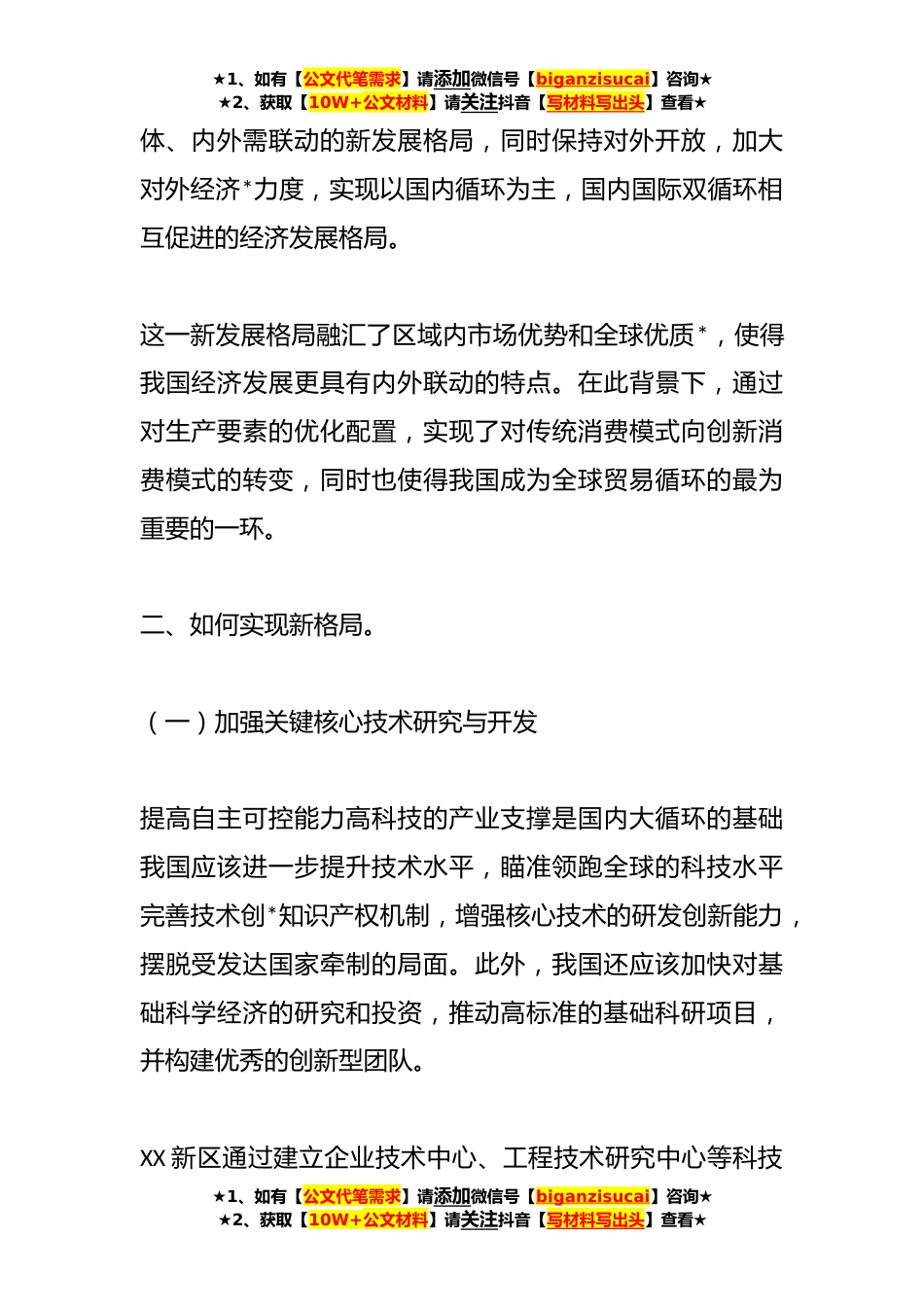 ★1、如有【公文代笔需求】请添加微信号【biganzisucai】咨询★
★2、获取【10W+公文材料】请关注抖音【写材料写出头】查看★

体、内外需联动的新发展格局，同时保持对外开放，加大对外经济*力度，实现以国内循环为主，国内国际双循环相互促进的经济发展格局。

这一新发展格局融汇了区域内市场优势和全球优质*，使得我国经济发展更具有内外联动的特点。在此背景下，通过对生产要素的优化配置，实现了对传统消费模式向创新消费模式的转变，同时也使得我国成为全球贸易循环的最为重要的一环。

二、如何实现新格局。

（一）加强关键核心技术研究与开发

提高自主可控能力高科技的产业支撑是国内大循环的基础我国应该进一步提升技术水平，瞄准领跑全球的科技水平完善技术创*知识产权机制，增强核心技术的研发创新能力，摆脱受发达国家牵制的局面。此外，我国还应该加快对基础科学经济的研究和投资，推动高标准的基础科研项目，并构建优秀的创新型团队。

XX 新区通过建立企业技术中心、工程技术研究中心等科技

★1、如有【公文代笔需求】请添加微信号【biganzisucai】咨询★
★2、获取【10W+公文材料】请关注抖音【写材料写出头】查看★